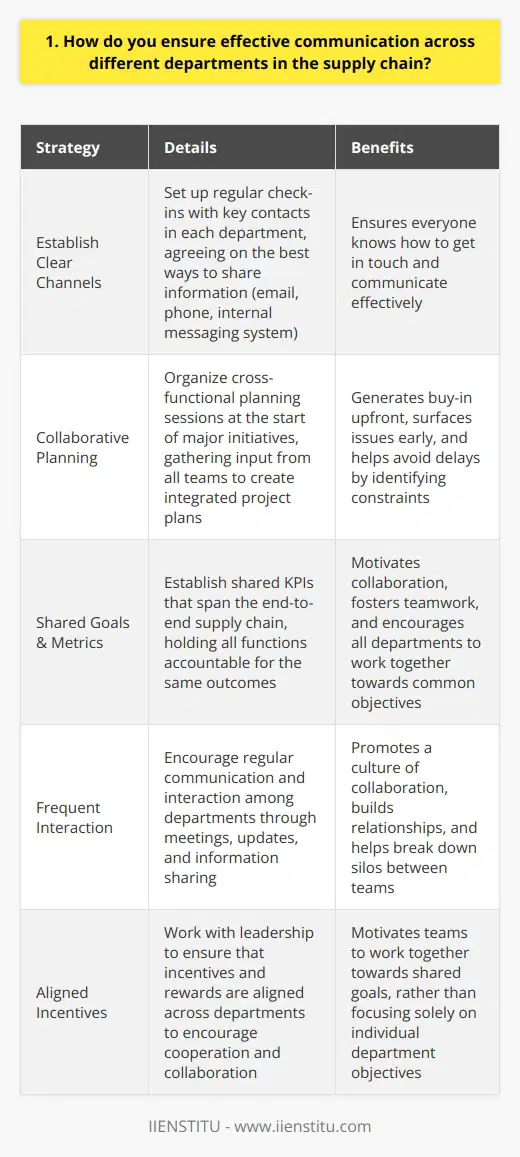 1. How do you ensure effective communication across different departments in the supply chain?

| Strategy | Details | Benefits |
|---|---|---|
| Establish Clear Channels | Set up regular check-ins with key contacts in each department, agreeing on the best ways to share information (email, phone, internal messaging system) | Ensures everyone knows how to get in touch and communicate effectively |
| Collaborative Planning | Organize cross-functional planning sessions at the start of major initiatives, gathering input from all teams to create integrated project plans | Generates buy-in upfront, surfaces issues early, and helps avoid delays by identifying constraints |
| Shared Goals & Metrics | Establish shared KPIs that span the end-to-end supply chain, holding all functions accountable for the same outcomes | Motivates collaboration, fosters teamwork, and encourages all departments to work together towards common objectives |
| Frequent Interaction | Encourage regular communication and interaction among departments through meetings, updates, and information sharing | Promotes a culture of collaboration, builds relationships, and helps break down silos between teams |
| Aligned Incentives | Work with leadership to ensure that incentives and rewards are aligned across departments to encourage cooperation and collaboration | Motivates teams to work together towards shared goals, rather than focusing solely on individual department objectives |

IIENSTITU - www.iienstitu.com